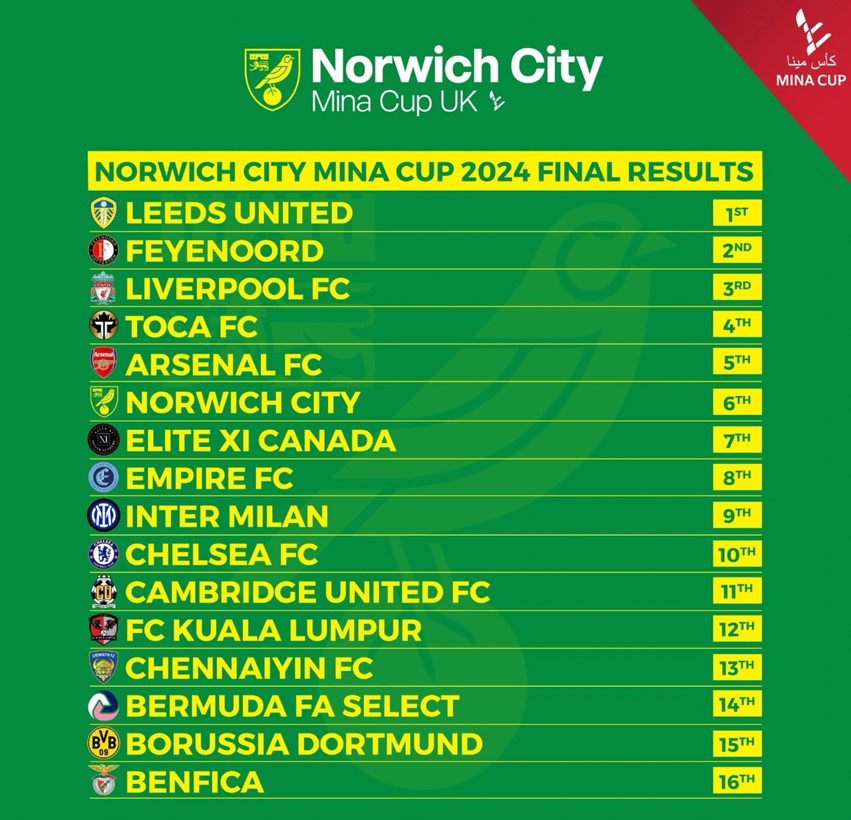 Norwich City
Mina Cup UK

كأس مينا
MINA CUP

NORWICH CITY MINA CUP 2024 FINAL RESULTS

| | |
|---|---|
| LEEDS UNITED | 1ST |
| FEYENOORD | 2ND |
| LIVERPOOL FC | 3RD |
| TOCA FC | 4TH |
| ARSENAL FC | 5TH |
| NORWICH CITY | 6TH |
| ELITE XI CANADA | 7TH |
| EMPIRE FC | 8TH |
| INTER MILAN | 9TH |
| CHELSEA FC | 10TH |
| CAMBRIDGE UNITED FC | 11TH |
| FC KUALA LUMPUR | 12TH |
| CHENNAIYIN FC | 13TH |
| BERMUDA FA SELECT | 14TH |
| BORUSSIA DORTMUND | 15TH |
| BENFICA | 16TH |